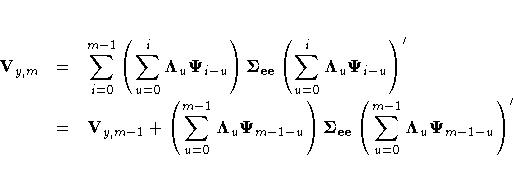 $$\mathbf{V}_{y,m} = \sum_{i=0}^{m-1} \left( \sum_{u=0}^{i} \mathbf{\Lambda}_u \mathbf{\Psi}_{i-u} \right) \mathbf{\Sigma}_{\mathbf{ee}} \left( \sum_{u=0}^{i} \mathbf{\Lambda}_u \mathbf{\Psi}_{i-u} \right)'$$

$$= \mathbf{V}_{y,m-1} + \left( \sum_{u=0}^{m-1} \mathbf{\Lambda}_u \mathbf{\Psi}_{m-1-u} \right) \mathbf{\Sigma}_{\mathbf{ee}} \left( \sum_{u=0}^{m-1} \mathbf{\Lambda}_u \mathbf{\Psi}_{m-1-u} \right)'$$